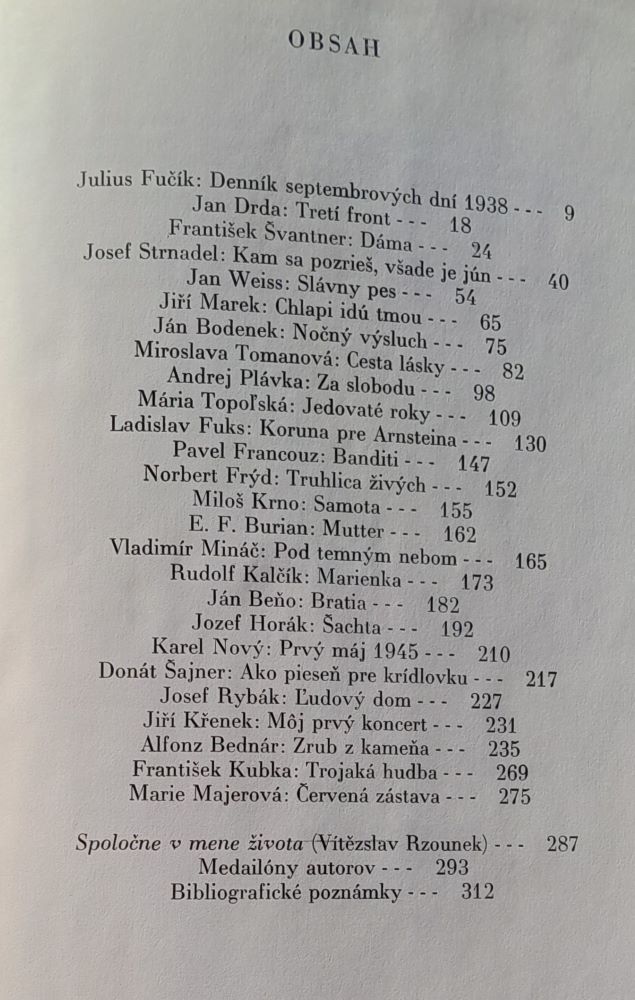 OBSAH

Julius Fučík: Denník septembrových dní 1938 - - - 9
Jan Drda: Tretí front - - - 18
František Švantner: Dáma - - - 24
Josef Strnadel: Kam sa pozrieš, všade je jún - - - 40
Jan Weiss: Slávny pes - - - 54
Jiří Marek: Chlapi idú tmou - - - 65
Ján Bodenek: Nočný výsluch - - - 75
Miroslava Tomanová: Cesta lásky - - - 82
Andrej Plávka: Za slobodu - - - 98
Mária Topoľská: Jedovaté roky - - - 109
Ladislav Fuks: Koruna pre Arnsteina - - - 130
Pavel Francouz: Banditi - - - 147
Norbert Frýd: Truhlica živých - - - 152
Miloš Krno: Samota - - - 155
E. F. Burian: Mutter - - - 162
Vladimír Mináč: Pod temným nebom - - - 165
Rudolf Kalčík: Marienka - - - 173
Ján Beňo: Bratia - - - 182
Jozef Horák: Šachta - - - 192
Karel Nový: Prvý máj 1945 - - - 210
Donát Šajner: Ako pieseň pre krídlovku - - - 217
Josef Rybák: Ľudový dom - - - 227
Jiří Křenek: Môj prvý koncert - - - 231
Alfonz Bednár: Zrub z kameňa - - - 235
František Kubka: Trojaká hudba - - - 269
Marie Majerová: Červená zástava - - - 275

Spoločne v mene života (Vítězslav Rzounek) - - - 287
Medailóny autorov - - - 293
Bibliografické poznámky - - - 312